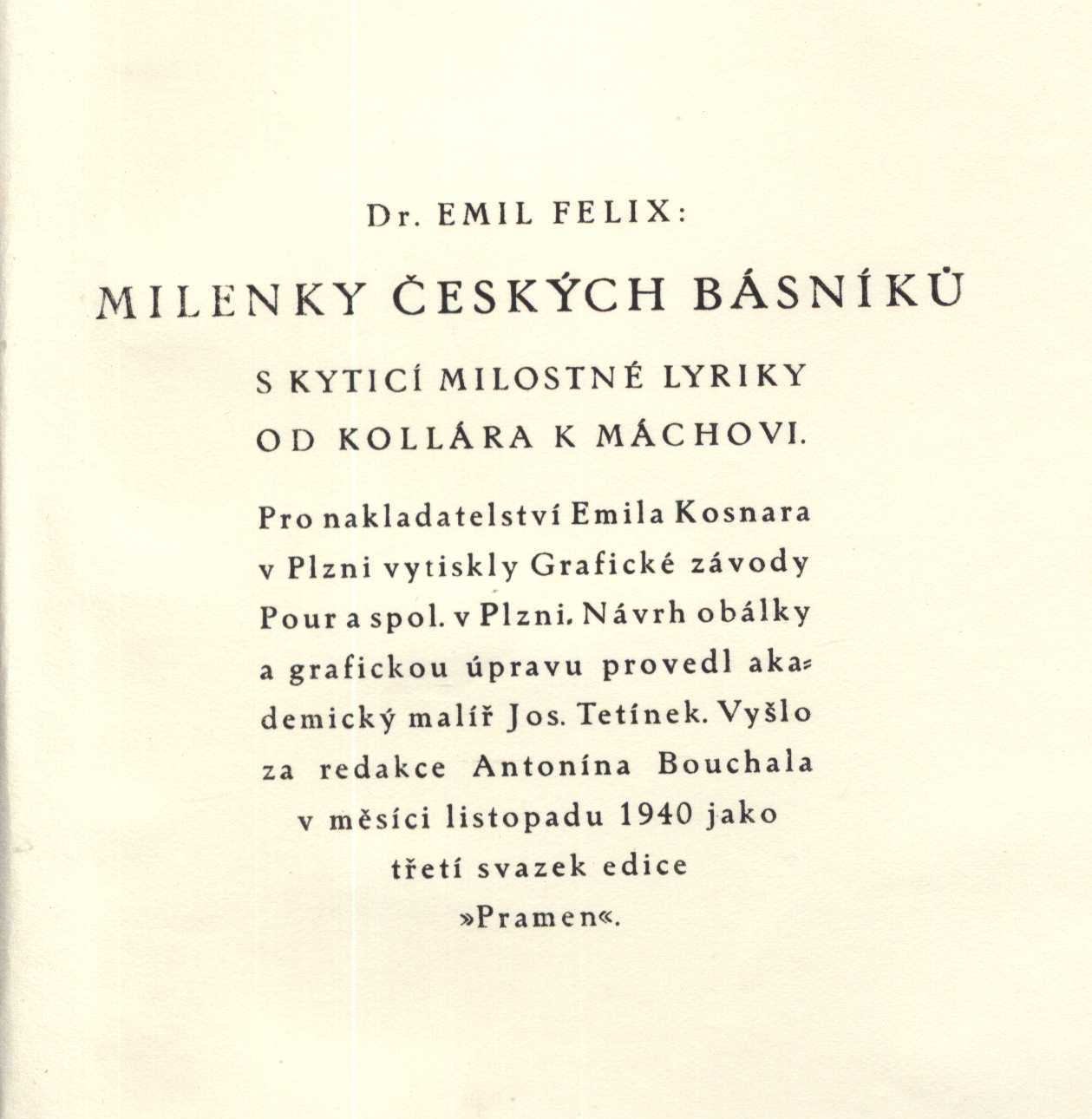 Dr. EMIL FELIX:

MILENKY ČESKÝCH BÁSNÍKŮ

S KYTICÍ MILOSTNÉ LYRIKY OD KOLLÁRA K MÁCHOVI.

Pro nakladatelství Emila Kosnara v Plzni vytiskly Grafické závody Pour a spol. v Plzni. Návrh obálky a grafickou úpravu provedl akademický malíř Jos. Tetínek. Vyšlo za redakce Antonína Bouchala v měsíci listopadu 1940 jako třetí svazek edice »Pramen«.